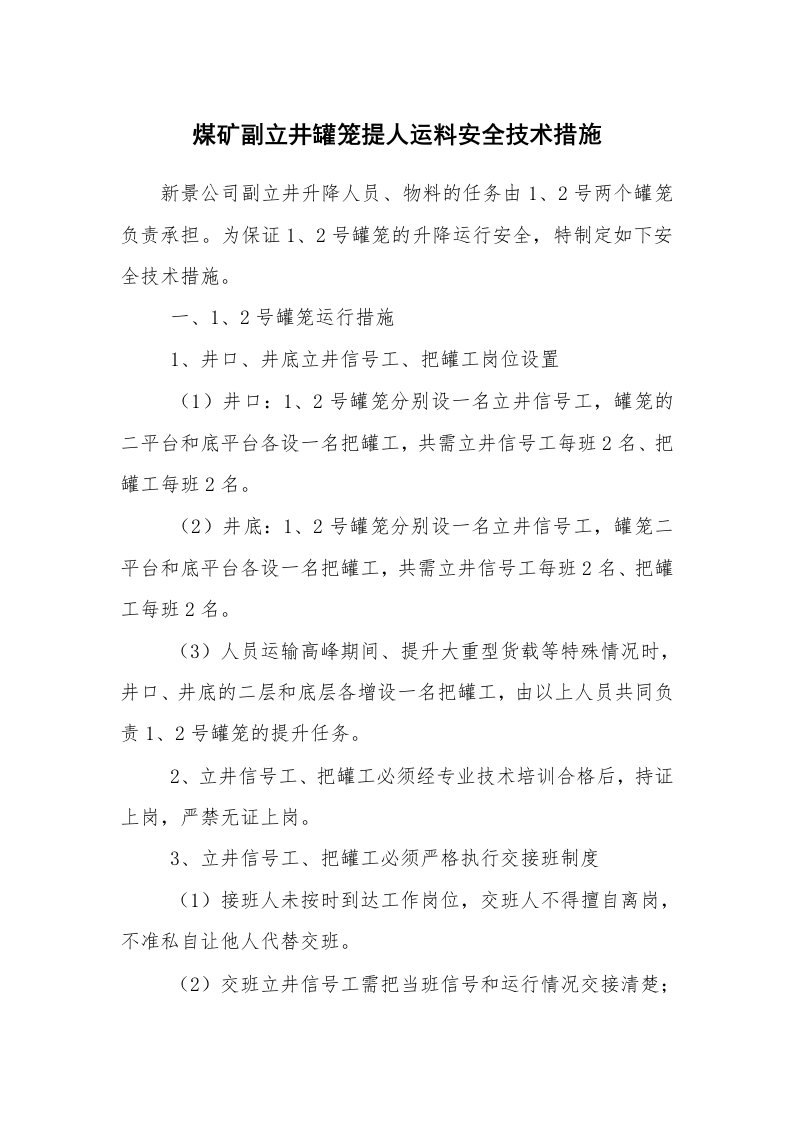 煤矿副立井罐笼提人运料安全技术措施

新景公司副立井升降人员、物料的任务由1、2号两个罐笼负责承担。为保证1、2号罐笼的升降运行安全，特制定如下安全技术措施。

一、1、2号罐笼运行措施

1、井口、井底立井信号工、把罐工岗位设置

（1）井口：1、2号罐笼分别设一名立井信号工，罐笼的二平台和底平台各设一名把罐工，共需立井信号工每班2名、把罐工每班2名。

（2）井底：1、2号罐笼分别设一名立井信号工，罐笼二平台和底平台各设一名把罐工，共需立井信号工每班2名、把罐工每班2名。

（3）人员运输高峰期间、提升大重型货载等特殊情况时，井口、井底的二层和底层各增设一名把罐工，由以上人员共同负责1、2号罐笼的提升任务。

2、立井信号工、把罐工必须经专业技术培训合格后，持证上岗，严禁无证上岗。

3、立井信号工、把罐工必须严格执行交接班制度

（1）接班人未按时到达工作岗位，交班人不得擅自离岗，不准私自让他人代替交班。

（2）交班立井信号工需把当班信号和运行情况交接清楚；